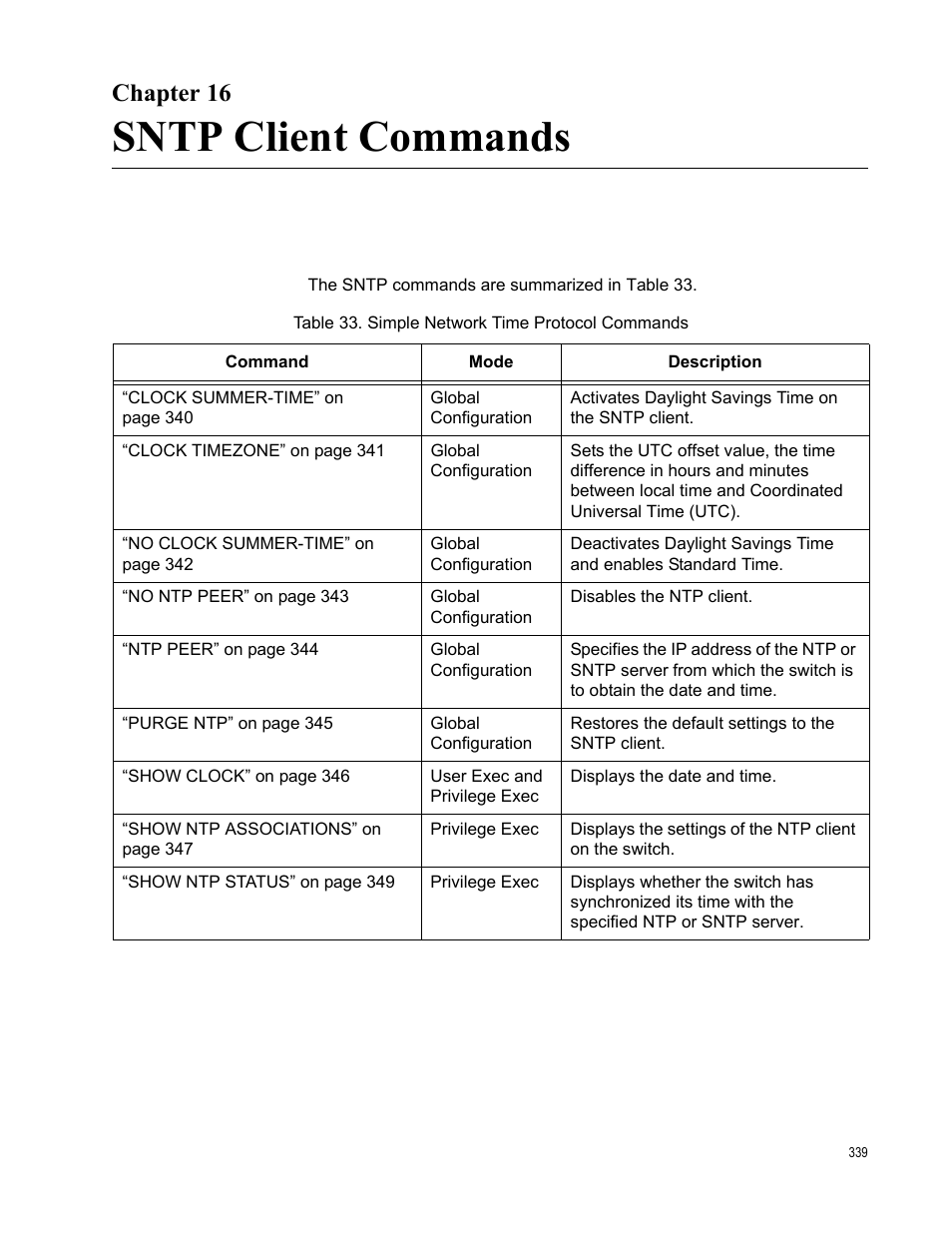 Chapter 16

SNTP Client Commands

The SNTP commands are summarized in Table 33.

Table 33. Simple Network Time Protocol Commands

| Command | Mode | Description |
|---|---|---|
| “CLOCK SUMMER-TIME” on page 340 | Global Configuration | Activates Daylight Savings Time on the SNTP client. |
| “CLOCK TIMEZONE” on page 341 | Global Configuration | Sets the UTC offset value, the time difference in hours and minutes between local time and Coordinated Universal Time (UTC). |
| “NO CLOCK SUMMER-TIME” on page 342 | Global Configuration | Deactivates Daylight Savings Time and enables Standard Time. |
| “NO NTP PEER” on page 343 | Global Configuration | Disables the NTP client. |
| “NTP PEER” on page 344 | Global Configuration | Specifies the IP address of the NTP or SNTP server from which the switch is to obtain the date and time. |
| “PURGE NTP” on page 345 | Global Configuration | Restores the default settings to the SNTP client. |
| “SHOW CLOCK” on page 346 | User Exec and Privilege Exec | Displays the date and time. |
| “SHOW NTP ASSOCIATIONS” on page 347 | Privilege Exec | Displays the settings of the NTP client on the switch. |
| “SHOW NTP STATUS” on page 349 | Privilege Exec | Displays whether the switch has synchronized its time with the specified NTP or SNTP server. |

339